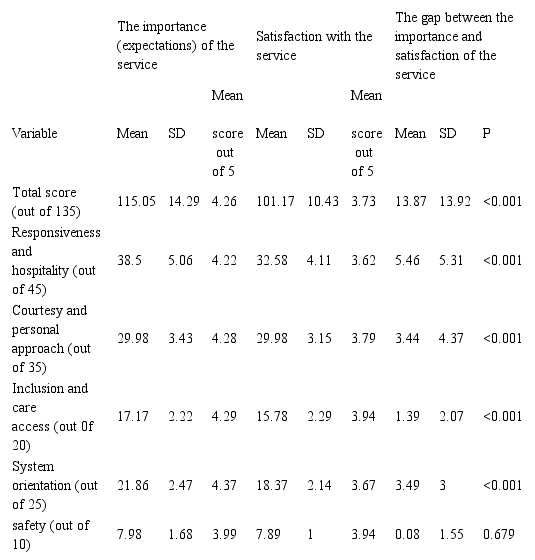 | | The importance (expectations) of the service | | | Satisfaction with the service | | | The gap between the importance and satisfaction of the service | | |
|---|---|---|---|---|---|---|---|---|---|
| Variable | Mean | SD | Mean score out of 5 | Mean | SD | Mean score out of 5 | Mean | SD | P |
| Total score (out of 135) | 115.05 | 14.29 | 4.26 | 101.17 | 10.43 | 3.73 | 13.87 | 13.92 | <0.001 |
| Responsiveness and hospitality (out of 45) | 38.5 | 5.06 | 4.22 | 32.58 | 4.11 | 3.62 | 5.46 | 5.31 | <0.001 |
| Courtesy and personal approach (out of 35) | 29.98 | 3.43 | 4.28 | 29.98 | 3.15 | 3.79 | 3.44 | 4.37 | <0.001 |
| Inclusion and care access (out 0f 20) | 17.17 | 2.22 | 4.29 | 15.78 | 2.29 | 3.94 | 1.39 | 2.07 | <0.001 |
| System orientation (out of 25) | 21.86 | 2.47 | 4.37 | 18.37 | 2.14 | 3.67 | 3.49 | 3 | <0.001 |
| safety (out of 10) | 7.98 | 1.68 | 3.99 | 7.89 | 1 | 3.94 | 0.08 | 1.55 | 0.679 |